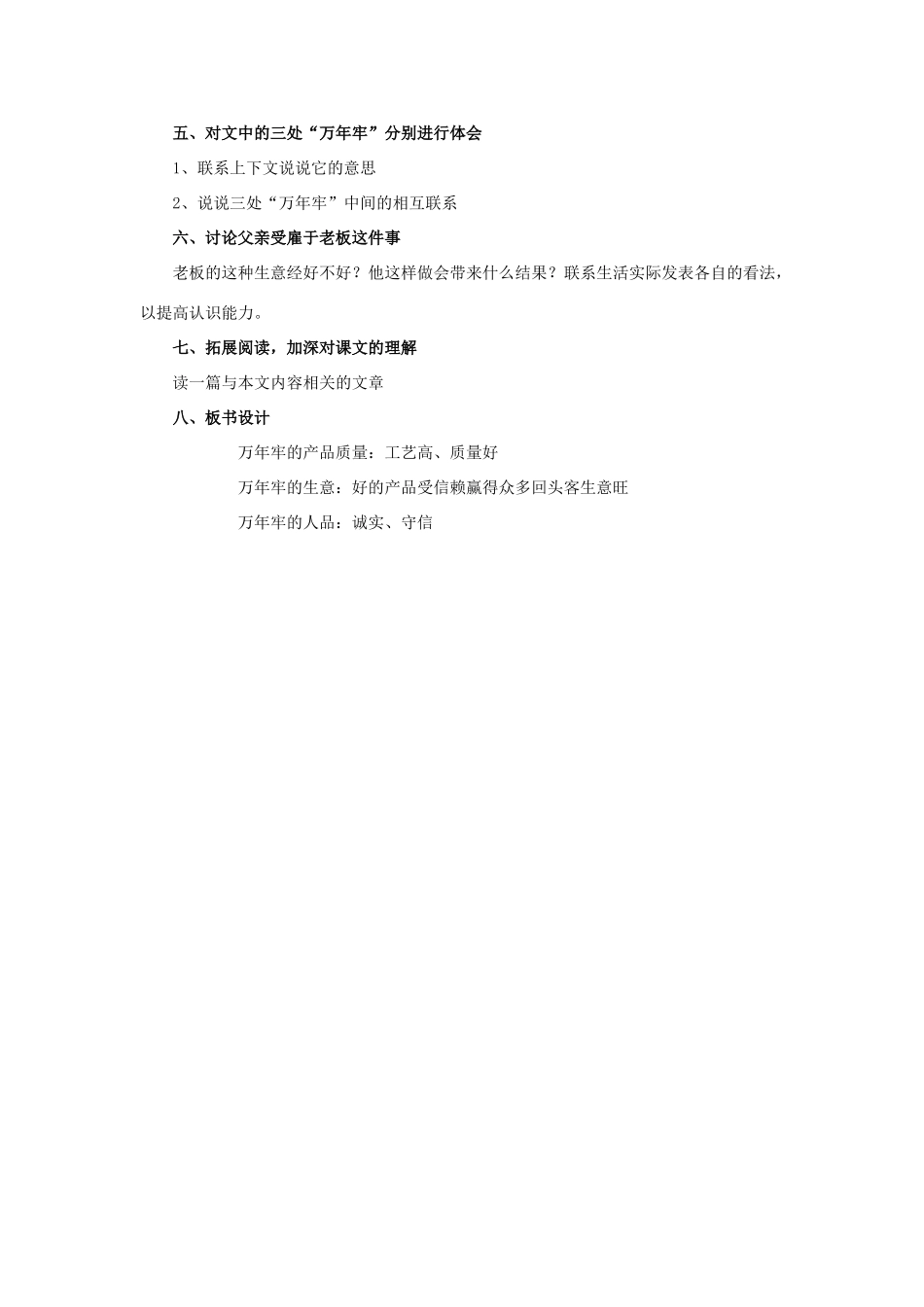 五、对文中的三处“万年牢”分别进行体会

1、联系上下文说说它的意思

2、说说三处“万年牢”中间的相互联系

六、讨论父亲受雇于老板这件事

老板的这种生意经好不好？他这样做会带来什么结果？联系生活实际发表各自的看法，以提高认识能力。

七、拓展阅读，加深对课文的理解

读一篇与本文内容相关的文章

八、板书设计

万年牢的产品质量：工艺高、质量好

万年牢的生意：好的产品受信赖赢得众多回头客生意旺

万年牢的人品：诚实、守信